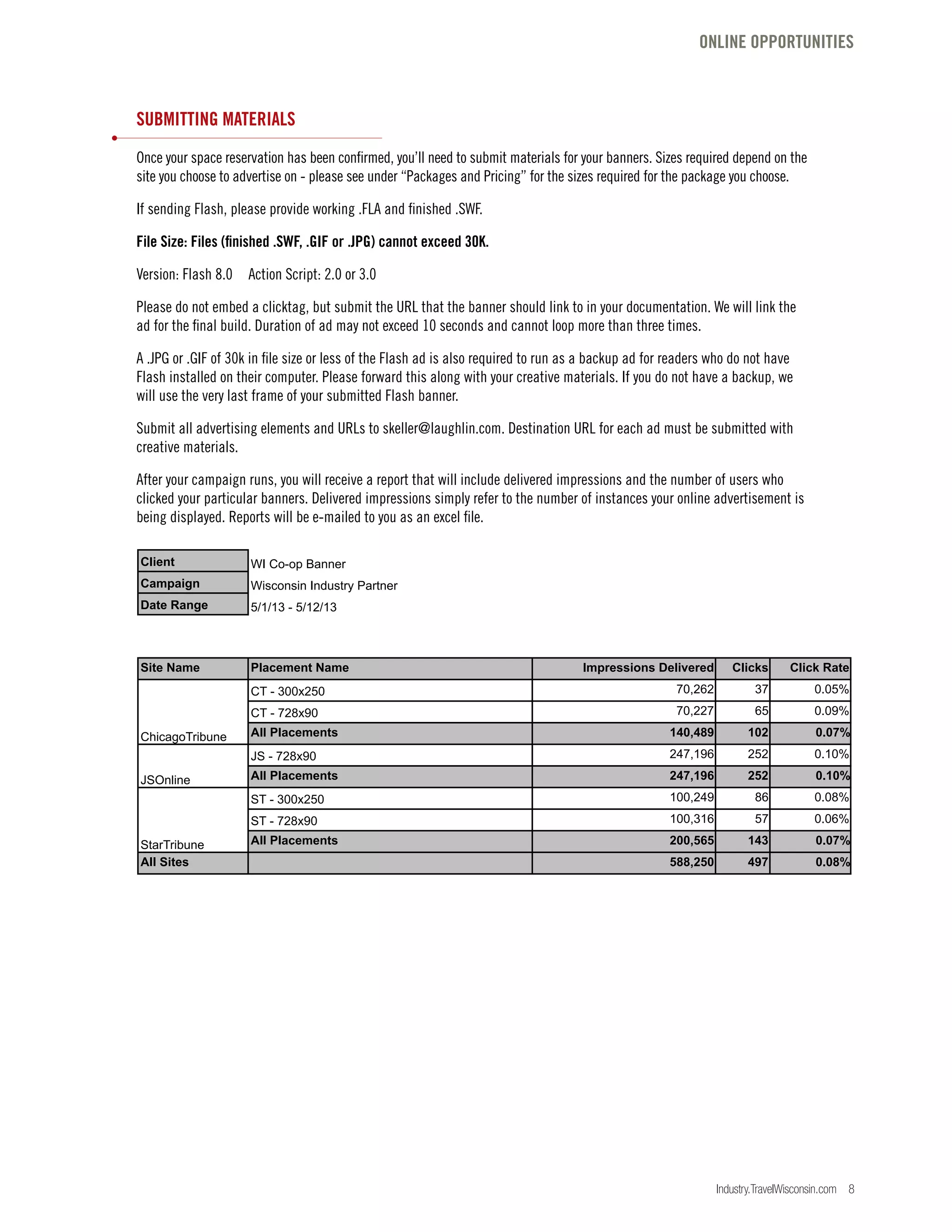 ONLINE OPPORTUNITIES

SUBMITTING MATERIALS

Once your space reservation has been confirmed, you'll need to submit materials for your banners. Sizes required depend on the site you choose to advertise on - please see under "Packages and Pricing" for the sizes required for the package you choose.

If sending Flash, please provide working .FLA and finished .SWF.

File Size: Files (finished .SWF, .GIF or .JPG) cannot exceed 30K.

Version: Flash 8.0 Action Script: 2.0 or 3.0

Please do not embed a clicktag, but submit the URL that the banner should link to in your documentation. We will link the ad for the final build. Duration of ad may not exceed 10 seconds and cannot loop more than three times.

A .JPG or .GIF of 30k in file size or less of the Flash ad is also required to run as a backup ad for readers who do not have Flash installed on their computer. Please forward this along with your creative materials. If you do not have a backup, we will use the very last frame of your submitted Flash banner.

Submit all advertising elements and URLs to skeller@laughlin.com. Destination URL for each ad must be submitted with creative materials.

After your campaign runs, you will receive a report that will include delivered impressions and the number of users who clicked your particular banners. Delivered impressions simply refer to the number of instances your online advertisement is being displayed. Reports will be e-mailed to you as an excel file.

| Client | WI Co-op Banner |
|---|---|
| Campaign | Wisconsin Industry Partner |
| Date Range | 5/1/13 - 5/12/13 |

| Site Name | Placement Name | Impressions Delivered | Clicks | Click Rate |
|---|---|---|---|---|
| ChicagoTribune | CT - 300x250 | 70,262 | 37 | 0.05% |
| | CT - 728x90 | 70,227 | 65 | 0.09% |
| | All Placements | 140,489 | 102 | 0.07% |
| JSOnline | JS - 728x90 | 247,196 | 252 | 0.10% |
| | All Placements | 247,196 | 252 | 0.10% |
| StarTribune | ST - 300x250 | 100,249 | 86 | 0.08% |
| | ST - 728x90 | 100,316 | 57 | 0.06% |
| | All Placements | 200,565 | 143 | 0.07% |
| All Sites | | 588,250 | 497 | 0.08% |

Industry.TravelWisconsin.com 8